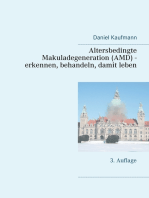 Daniel Kaufmann

Altersbedingte Makuladegeneration (AMD) - erkennen, behandeln, damit leben

3. Auflage